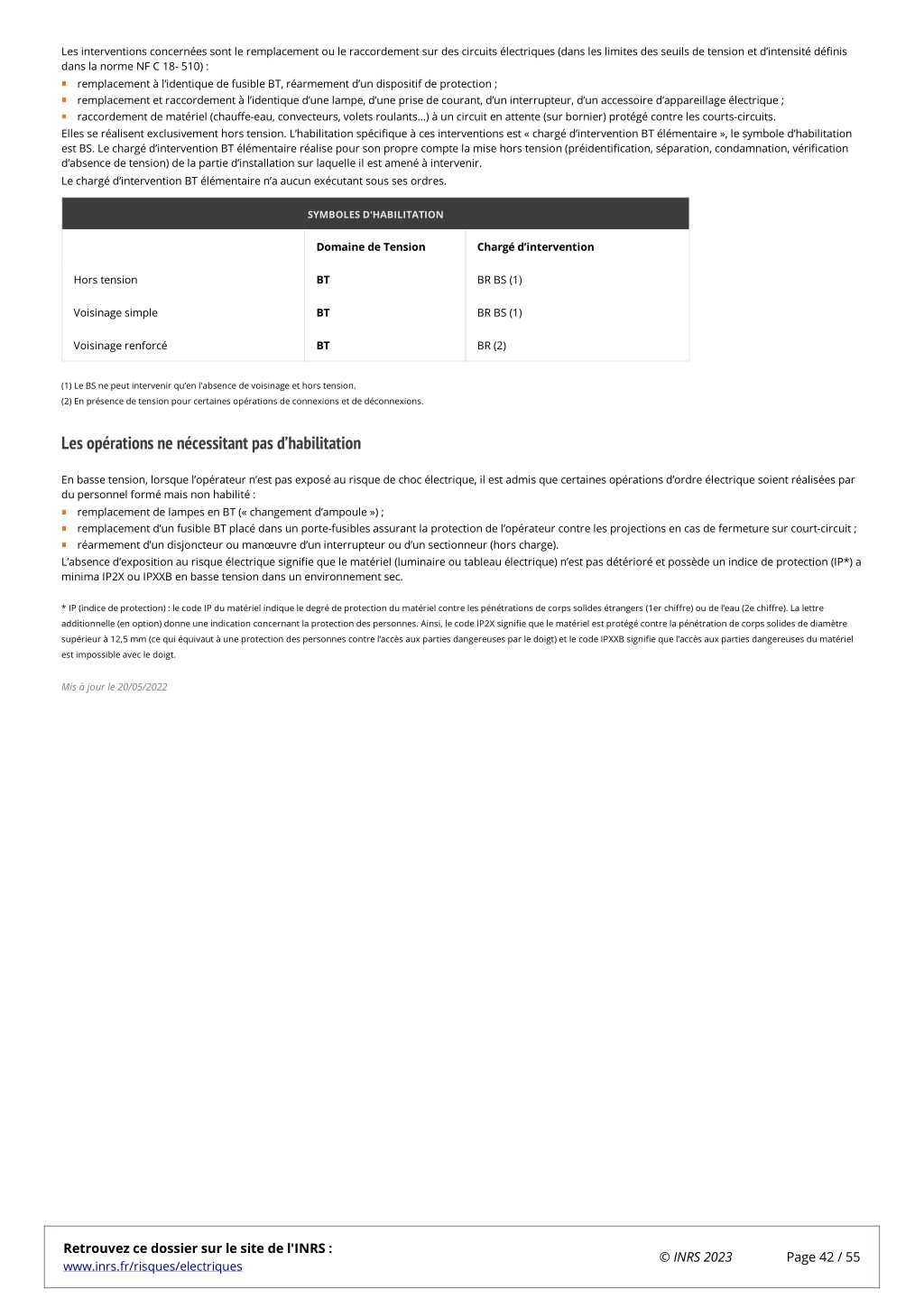 Les interventions concernées sont le remplacement ou le raccordement sur des circuits électriques (dans les limites des seuils de tension et d'intensité définis dans la norme NF C 18- 510) :

- remplacement à l'identique de fusible BT, réarmement d'un dispositif de protection ;
- remplacement et raccordement à l'identique d'une lampe, d'une prise de courant, d'un interrupteur, d'un accessoire d'appareillage électrique ;
- raccordement de matériel (chauffe-eau, convecteurs, volets roulants...) à un circuit en attente (sur bornier) protégé contre les courts-circuits.

Elles se réalisent exclusivement hors tension. L'habilitation spécifique à ces interventions est « chargé d'intervention BT élémentaire », le symbole d'habilitation est BS. Le chargé d'intervention BT élémentaire réalise pour son propre compte la mise hors tension (préidentification, séparation, condamnation, vérification d'absence de tension) de la partie d'installation sur laquelle il est amené à intervenir.

Le chargé d'intervention BT élémentaire n'a aucun exécutant sous ses ordres.

SYMBOLES D'HABILITATION

| | Domaine de Tension | Chargé d'intervention |
|---|---|---|
| Hors tension | BT | BR BS (1) |
| Voisinage simple | BT | BR BS (1) |
| Voisinage renforcé | BT | BR (2) |

(1) Le BS ne peut intervenir qu'en l'absence de voisinage et hors tension.
(2) En présence de tension pour certaines opérations de connexions et de déconnexions.

Les opérations ne nécessitant pas d'habilitation

En basse tension, lorsque l'opérateur n'est pas exposé au risque de choc électrique, il est admis que certaines opérations d'ordre électrique soient réalisées par du personnel formé mais non habilité :

- remplacement de lampes en BT (« changement d'ampoule ») ;
- remplacement d'un fusible BT placé dans un porte-fusibles assurant la protection de l'opérateur contre les projections en cas de fermeture sur court-circuit ;
- réarmement d'un disjoncteur ou manœuvre d'un interrupteur ou d'un sectionneur (hors charge).

L'absence d'exposition au risque électrique signifie que le matériel (luminaire ou tableau électrique) n'est pas détérioré et possède un indice de protection (IP*) a minima IP2X ou IPXXB en basse tension dans un environnement sec.

* IP (indice de protection) : le code IP du matériel indique le degré de protection du matériel contre les pénétrations de corps solides étrangers (1er chiffre) ou de l'eau (2e chiffre). La lettre additionnelle (en option) donne une indication concernant la protection des personnes. Ainsi, le code IP2X signifie que le matériel est protégé contre la pénétration de corps solides de diamètre supérieur à 12,5 mm (ce qui équivaut à une protection des personnes contre l'accès aux parties dangereuses par le doigt) et le code IPXXB signifie que l'accès aux parties dangereuses du matériel est impossible avec le doigt.

Mis à jour le 20/05/2022

Retrouvez ce dossier sur le site de l'INRS :
www.inrs.fr/risques/electriques

© INRS 2023

Page 42 / 55